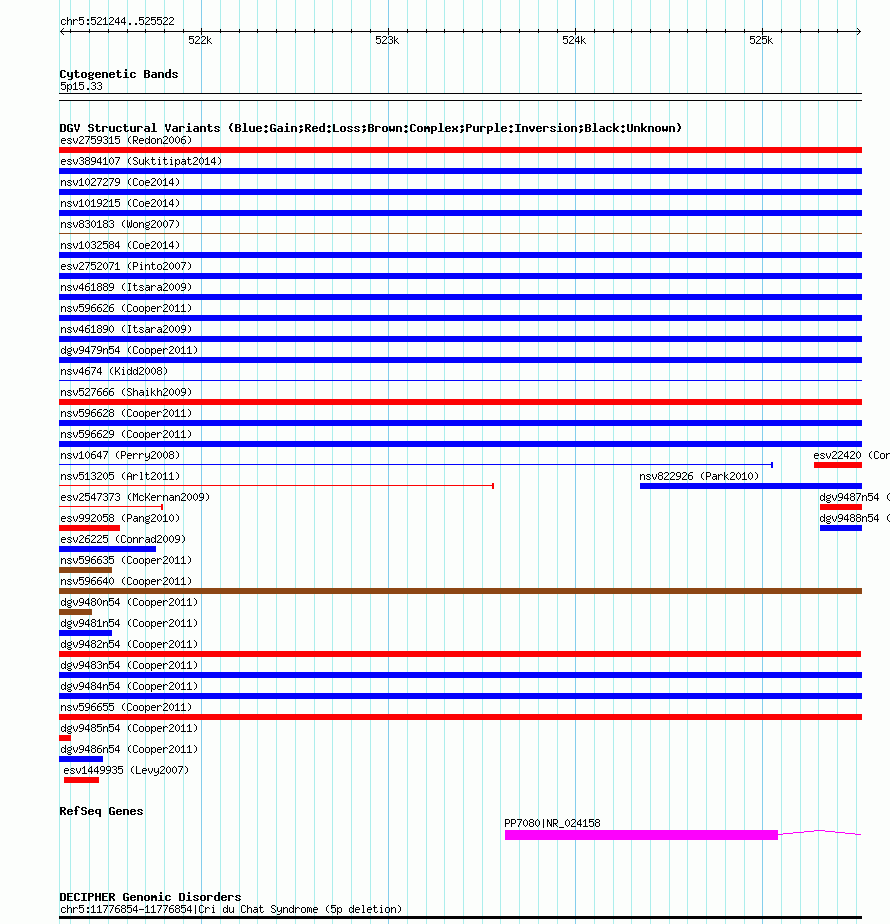 chr5:521244..525522

522k 523k 524k 525k

Cytogenetic Bands
5p15.33

DGV Structural Variants (Blue:Gain;Red:Loss;Brown:Complex;Purple:Inversion;Black:Unknown)
esv2759315 (Redon2006)
esv3894107 (Suktitipat2014)
nsv1027279 (Coe2014)
nsv1019215 (Coe2014)
nsv830183 (Wong2007)
nsv1032584 (Coe2014)
esv2752071 (Pinto2007)
nsv461889 (Itsara2009)
nsv596626 (Cooper2011)
nsv461890 (Itsara2009)
dgv9479n54 (Cooper2011)
nsv4674 (Kidd2008)
nsv527666 (Shaikh2009)
nsv596628 (Cooper2011)
nsv596629 (Cooper2011)
nsv10647 (Perry2008)
esv22420 (Con
nsv513205 (Arlt2011)
nsv822926 (Park2010)
esv2547373 (McKernan2009)
dgv9487n54 (
esv992058 (Pang2010)
dgv9488n54 (
esv26225 (Conrad2009)
nsv596635 (Cooper2011)
nsv596640 (Cooper2011)
dgv9480n54 (Cooper2011)
dgv9481n54 (Cooper2011)
dgv9482n54 (Cooper2011)
dgv9483n54 (Cooper2011)
dgv9484n54 (Cooper2011)
nsv596655 (Cooper2011)
dgv9485n54 (Cooper2011)
dgv9486n54 (Cooper2011)
esv1449935 (Levy2007)

RefSeq Genes
PP7080|NR_024158

DECIPHER Genomic Disorders
chr5:11776854-11776854|Cri du Chat Syndrome (5p deletion)